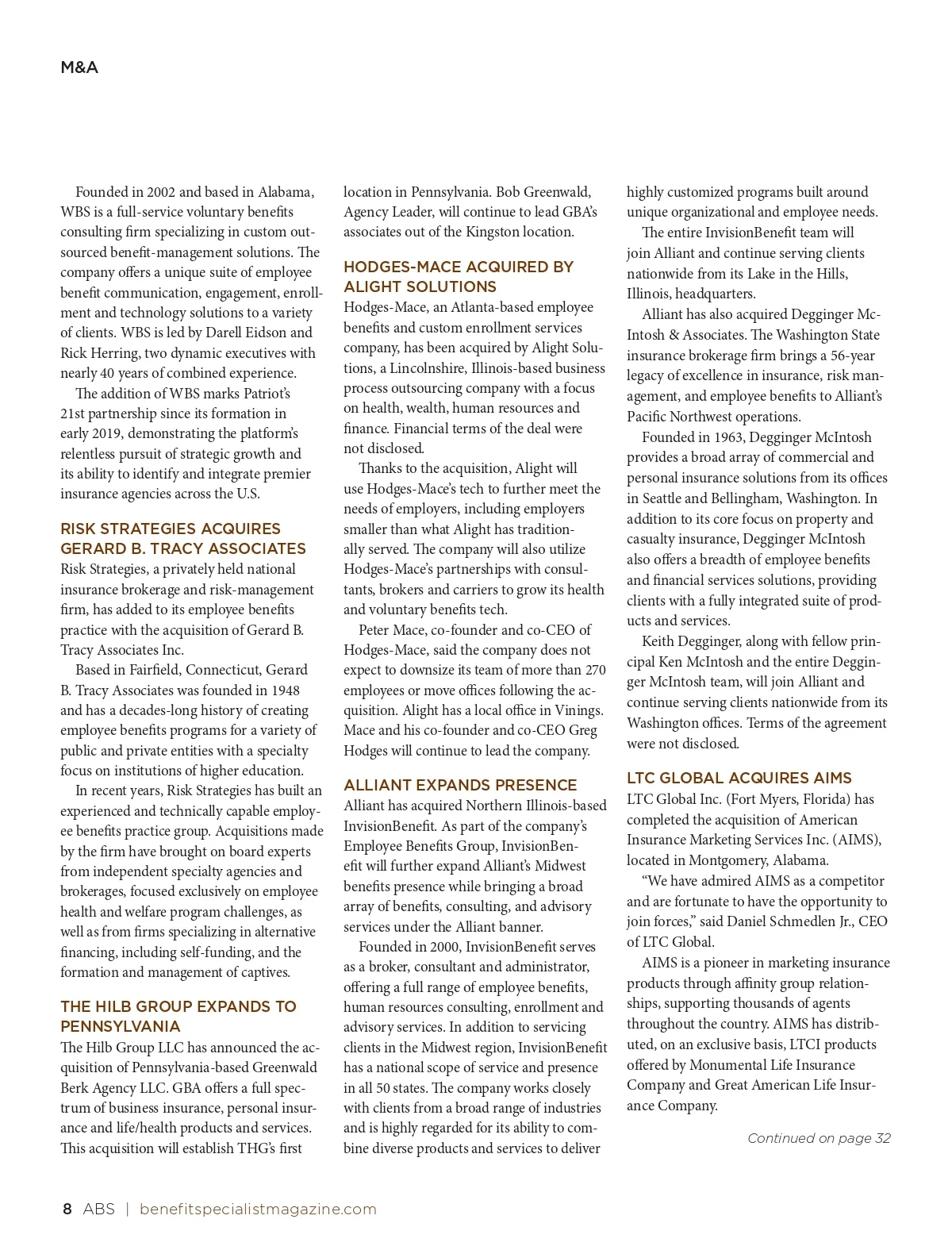 M&A

Founded in 2002 and based in Alabama, WBS is a full-service voluntary benefits consulting firm specializing in custom outsourced benefit-management solutions. The company offers a unique suite of employee benefit communication, engagement, enrollment and technology solutions to a variety of clients. WBS is led by Darell Eidson and Rick Herring, two dynamic executives with nearly 40 years of combined experience.

The addition of WBS marks Patriot's 21st partnership since its formation in early 2019, demonstrating the platform's relentless pursuit of strategic growth and its ability to identify and integrate premier insurance agencies across the U.S.

RISK STRATEGIES ACQUIRES GERARD B. TRACY ASSOCIATES

Risk Strategies, a privately held national insurance brokerage and risk-management firm, has added to its employee benefits practice with the acquisition of Gerard B. Tracy Associates Inc.

Based in Fairfield, Connecticut, Gerard B. Tracy Associates was founded in 1948 and has a decades-long history of creating employee benefits programs for a variety of public and private entities with a specialty focus on institutions of higher education.

In recent years, Risk Strategies has built an experienced and technically capable employee benefits practice group. Acquisitions made by the firm have brought on board experts from independent specialty agencies and brokerages, focused exclusively on employee health and welfare program challenges, as well as from firms specializing in alternative financing, including self-funding, and the formation and management of captives.

THE HILB GROUP EXPANDS TO PENNSYLVANIA

The Hilb Group LLC has announced the acquisition of Pennsylvania-based Greenwald Berk Agency LLC. GBA offers a full spectrum of business insurance, personal insurance and life/health products and services. This acquisition will establish THG's first location in Pennsylvania. Bob Greenwald, Agency Leader, will continue to lead GBA's associates out of the Kingston location.

HODGES-MACE ACQUIRED BY ALIGHT SOLUTIONS

Hodges-Mace, an Atlanta-based employee benefits and custom enrollment services company, has been acquired by Alight Solutions, a Lincolnshire, Illinois-based business process outsourcing company with a focus on health, wealth, human resources and finance. Financial terms of the deal were not disclosed.

Thanks to the acquisition, Alight will use Hodges-Mace's tech to further meet the needs of employers, including employers smaller than what Alight has traditionally served. The company will also utilize Hodges-Mace's partnerships with consultants, brokers and carriers to grow its health and voluntary benefits tech.

Peter Mace, co-founder and co-CEO of Hodges-Mace, said the company does not expect to downsize its team of more than 270 employees or move offices following the acquisition. Alight has a local office in Vinings. Mace and his co-founder and co-CEO Greg Hodges will continue to lead the company.

ALLIANT EXPANDS PRESENCE

Alliant has acquired Northern Illinois-based InvisionBenefit. As part of the company's Employee Benefits Group, InvisionBenefit will further expand Alliant's Midwest benefits presence while bringing a broad array of benefits, consulting, and advisory services under the Alliant banner.

Founded in 2000, InvisionBenefit serves as a broker, consultant and administrator, offering a full range of employee benefits, human resources consulting, enrollment and advisory services. In addition to servicing clients in the Midwest region, InvisionBenefit has a national scope of service and presence in all 50 states. The company works closely with clients from a broad range of industries and is highly regarded for its ability to combine diverse products and services to deliver highly customized programs built around unique organizational and employee needs.

The entire InvisionBenefit team will join Alliant and continue serving clients nationwide from its Lake in the Hills, Illinois, headquarters.

Alliant has also acquired Degginger McIntosh & Associates. The Washington State insurance brokerage firm brings a 56-year legacy of excellence in insurance, risk management, and employee benefits to Alliant's Pacific Northwest operations.

Founded in 1963, Degginger McIntosh provides a broad array of commercial and personal insurance solutions from its offices in Seattle and Bellingham, Washington. In addition to its core focus on property and casualty insurance, Degginger McIntosh also offers a breadth of employee benefits and financial services solutions, providing clients with a fully integrated suite of products and services.

Keith Degginger, along with fellow principal Ken McIntosh and the entire Degginger McIntosh team, will join Alliant and continue serving clients nationwide from its Washington offices. Terms of the agreement were not disclosed.

LTC GLOBAL ACQUIRES AIMS

LTC Global Inc. (Fort Myers, Florida) has completed the acquisition of American Insurance Marketing Services Inc. (AIMS), located in Montgomery, Alabama.

"We have admired AIMS as a competitor and are fortunate to have the opportunity to join forces," said Daniel Schmedlen Jr., CEO of LTC Global.

AIMS is a pioneer in marketing insurance products through affinity group relationships, supporting thousands of agents throughout the country. AIMS has distributed, on an exclusive basis, LTCI products offered by Monumental Life Insurance Company and Great American Life Insurance Company.

Continued on page 32

8 ABS | benefitspecialistmagazine.com